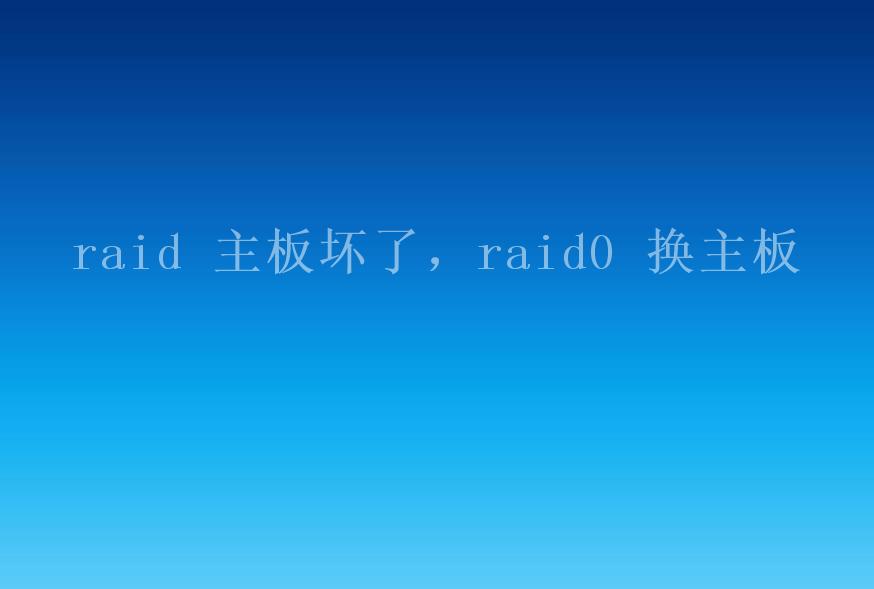 raid 主板坏了，raid0 换主板